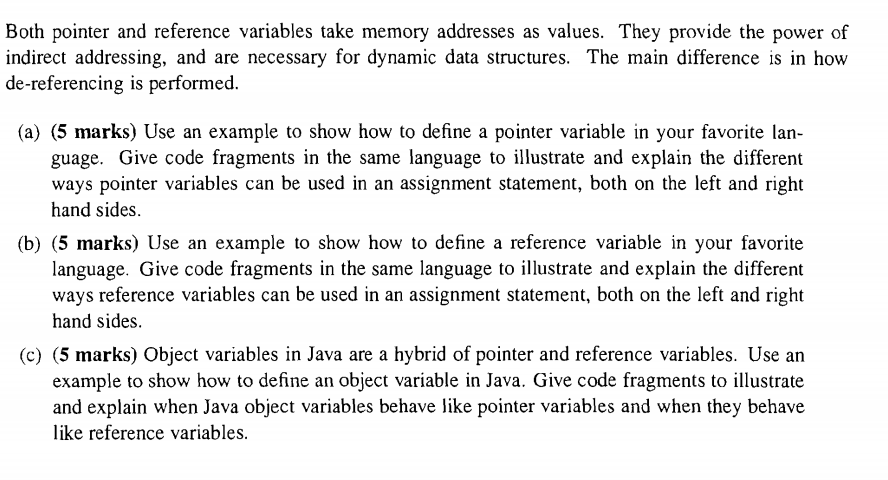 Both pointer and reference variables take memory addresses as values. They provide the power of indirect addressing, and are necessary for dynamic data structures. The main difference is in how de-referencing is performed.

(a) (5 marks) Use an example to show how to define a pointer variable in your favorite language. Give code fragments in the same language to illustrate and explain the different ways pointer variables can be used in an assignment statement, both on the left and right hand sides.

(b) (5 marks) Use an example to show how to define a reference variable in your favorite language. Give code fragments in the same language to illustrate and explain the different ways reference variables can be used in an assignment statement, both on the left and right hand sides.

(c) (5 marks) Object variables in Java are a hybrid of pointer and reference variables. Use an example to show how to define an object variable in Java. Give code fragments to illustrate and explain when Java object variables behave like pointer variables and when they behave like reference variables.